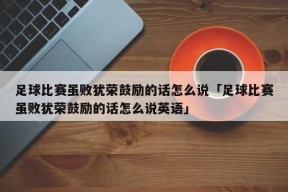 足球比赛虽败犹荣鼓励的话怎么说「足球比赛虽败犹荣鼓励的话怎么说英语」